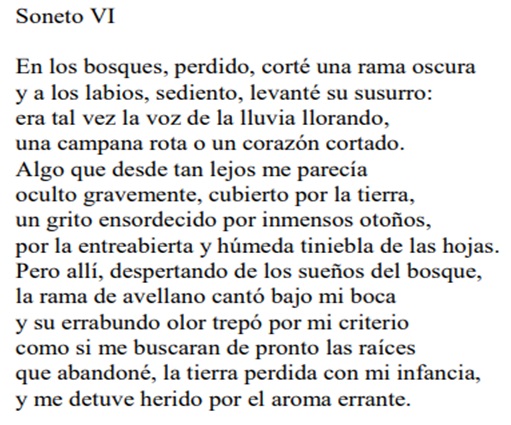 Soneto VI

En los bosques, perdido, corté una rama oscura
y a los labios, sediento, levanté su susurro:
era tal vez la voz de la lluvia llorando,
una campana rota o un corazón cortado.
Algo que desde tan lejos me parecía
oculto gravemente, cubierto por la tierra,
un grito ensordecido por inmensos otoños,
por la entreabierta y húmeda tiniebla de las hojas.
Pero allí, despertando de los sueños del bosque,
la rama de avellano cantó bajo mi boca
y su errabundo olor trepó por mi criterio
como si me buscaran de pronto las raíces
que abandoné, la tierra perdida con mi infancia,
y me detuve herido por el aroma errante.